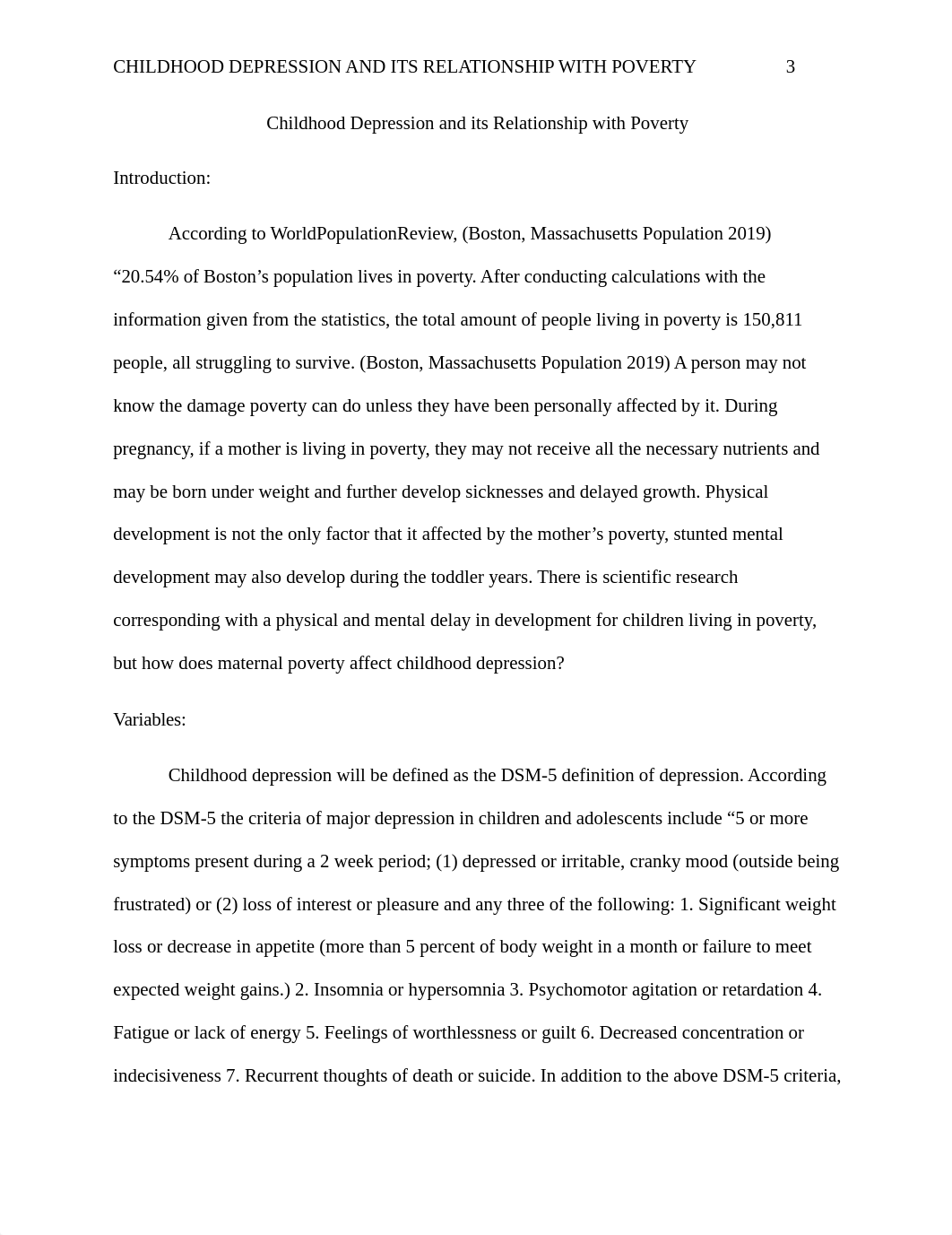 CHILDHOOD DEPRESSION AND ITS RELATIONSHIP WITH POVERTY 3

Childhood Depression and its Relationship with Poverty

Introduction:

According to WorldPopulationReview, (Boston, Massachusetts Population 2019) “20.54% of Boston’s population lives in poverty. After conducting calculations with the information given from the statistics, the total amount of people living in poverty is 150,811 people, all struggling to survive. (Boston, Massachusetts Population 2019) A person may not know the damage poverty can do unless they have been personally affected by it. During pregnancy, if a mother is living in poverty, they may not receive all the necessary nutrients and may be born under weight and further develop sicknesses and delayed growth. Physical development is not the only factor that it affected by the mother’s poverty, stunted mental development may also develop during the toddler years. There is scientific research corresponding with a physical and mental delay in development for children living in poverty, but how does maternal poverty affect childhood depression?

Variables:

Childhood depression will be defined as the DSM-5 definition of depression. According to the DSM-5 the criteria of major depression in children and adolescents include “5 or more symptoms present during a 2 week period; (1) depressed or irritable, cranky mood (outside being frustrated) or (2) loss of interest or pleasure and any three of the following: 1. Significant weight loss or decrease in appetite (more than 5 percent of body weight in a month or failure to meet expected weight gains.) 2. Insomnia or hypersomnia 3. Psychomotor agitation or retardation 4. Fatigue or lack of energy 5. Feelings of worthlessness or guilt 6. Decreased concentration or indecisiveness 7. Recurrent thoughts of death or suicide. In addition to the above DSM-5 criteria,